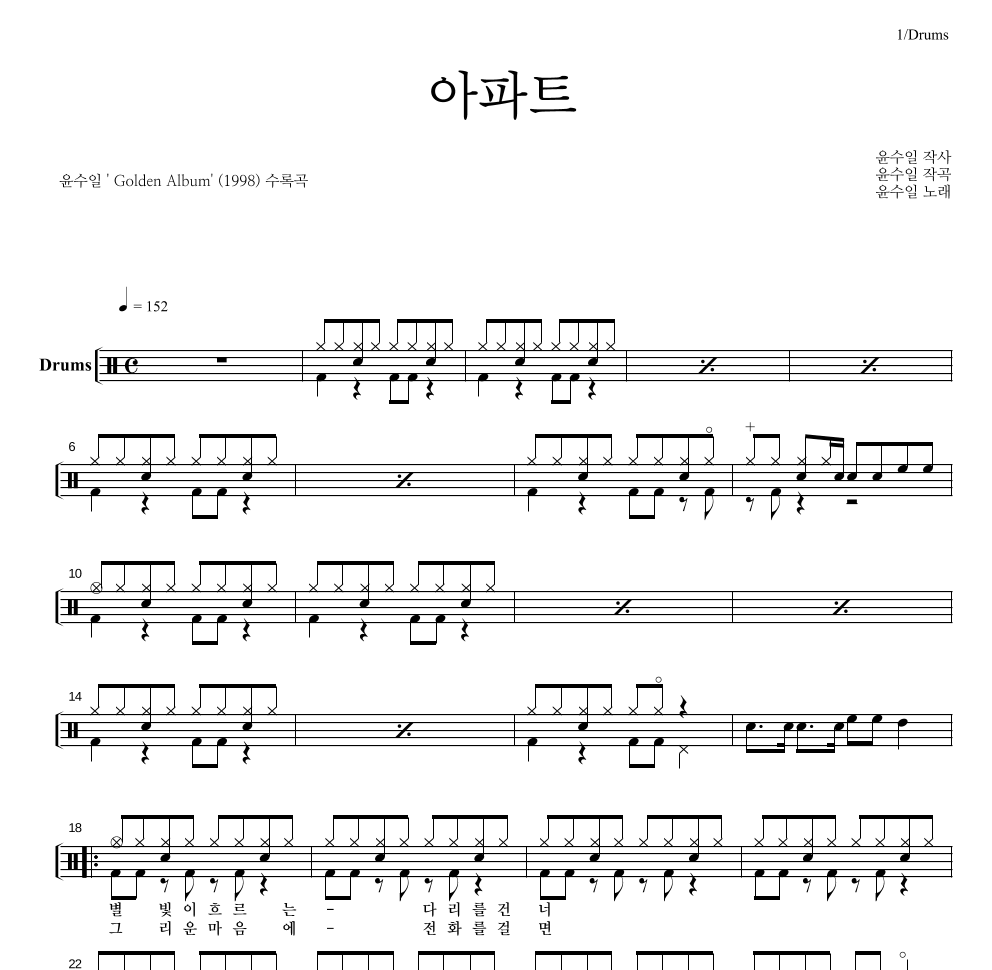 1/Drums

아파트

윤수일 ' Golden Album' (1998) 수록곡

윤수일 작사
윤수일 작곡
윤수일 노래

♩ = 152

Drums

6

10

14

18

별 빛 이 흐 르 는 - 다 리 를 건 너
그 리 운 마 음 에 - 전 화 를 걸 면

22